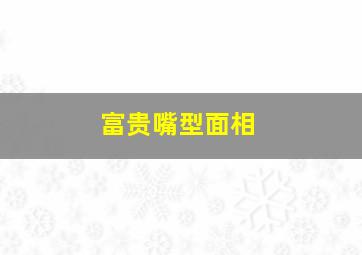 富贵嘴型面相